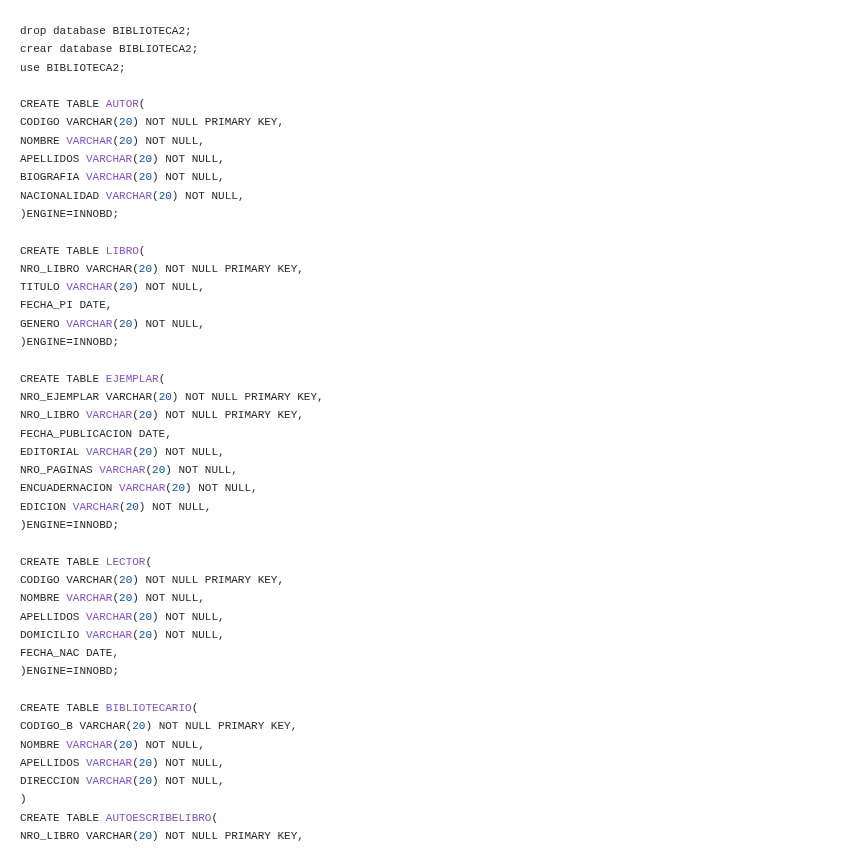 drop database BIBLIOTECA2;
crear database BIBLIOTECA2;
use BIBLIOTECA2;

CREATE TABLE AUTOR(
CODIGO VARCHAR(20) NOT NULL PRIMARY KEY,
NOMBRE VARCHAR(20) NOT NULL,
APELLIDOS VARCHAR(20) NOT NULL,
BIOGRAFIA VARCHAR(20) NOT NULL,
NACIONALIDAD VARCHAR(20) NOT NULL,
)ENGINE=INNOBD;

CREATE TABLE LIBRO(
NRO_LIBRO VARCHAR(20) NOT NULL PRIMARY KEY,
TITULO VARCHAR(20) NOT NULL,
FECHA_PI DATE,
GENERO VARCHAR(20) NOT NULL,
)ENGINE=INNOBD;

CREATE TABLE EJEMPLAR(
NRO_EJEMPLAR VARCHAR(20) NOT NULL PRIMARY KEY,
NRO_LIBRO VARCHAR(20) NOT NULL PRIMARY KEY,
FECHA_PUBLICACION DATE,
EDITORIAL VARCHAR(20) NOT NULL,
NRO_PAGINAS VARCHAR(20) NOT NULL,
ENCUADERNACION VARCHAR(20) NOT NULL,
EDICION VARCHAR(20) NOT NULL,
)ENGINE=INNOBD;

CREATE TABLE LECTOR(
CODIGO VARCHAR(20) NOT NULL PRIMARY KEY,
NOMBRE VARCHAR(20) NOT NULL,
APELLIDOS VARCHAR(20) NOT NULL,
DOMICILIO VARCHAR(20) NOT NULL,
FECHA_NAC DATE,
)ENGINE=INNOBD;

CREATE TABLE BIBLIOTECARIO(
CODIGO_B VARCHAR(20) NOT NULL PRIMARY KEY,
NOMBRE VARCHAR(20) NOT NULL,
APELLIDOS VARCHAR(20) NOT NULL,
DIRECCION VARCHAR(20) NOT NULL,
)
CREATE TABLE AUTOESCRIBELIBRO(
NRO_LIBRO VARCHAR(20) NOT NULL PRIMARY KEY,